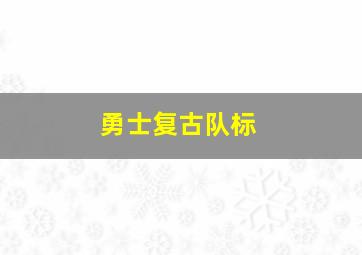 勇士复古队标